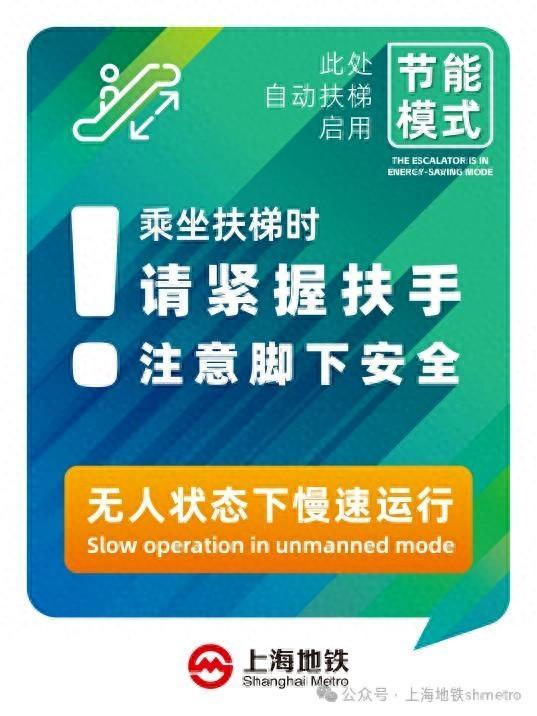 此处
自动扶梯
启用

节能
模式

THE ESCALATOR IS IN ENERGY-SAVING MODE

乘坐扶梯时
请紧握扶手
注意脚下安全

无人状态下慢速运行
Slow operation in unmanned mode

上海地铁
Shanghai Metro

公众号 · 上海地铁shmetro